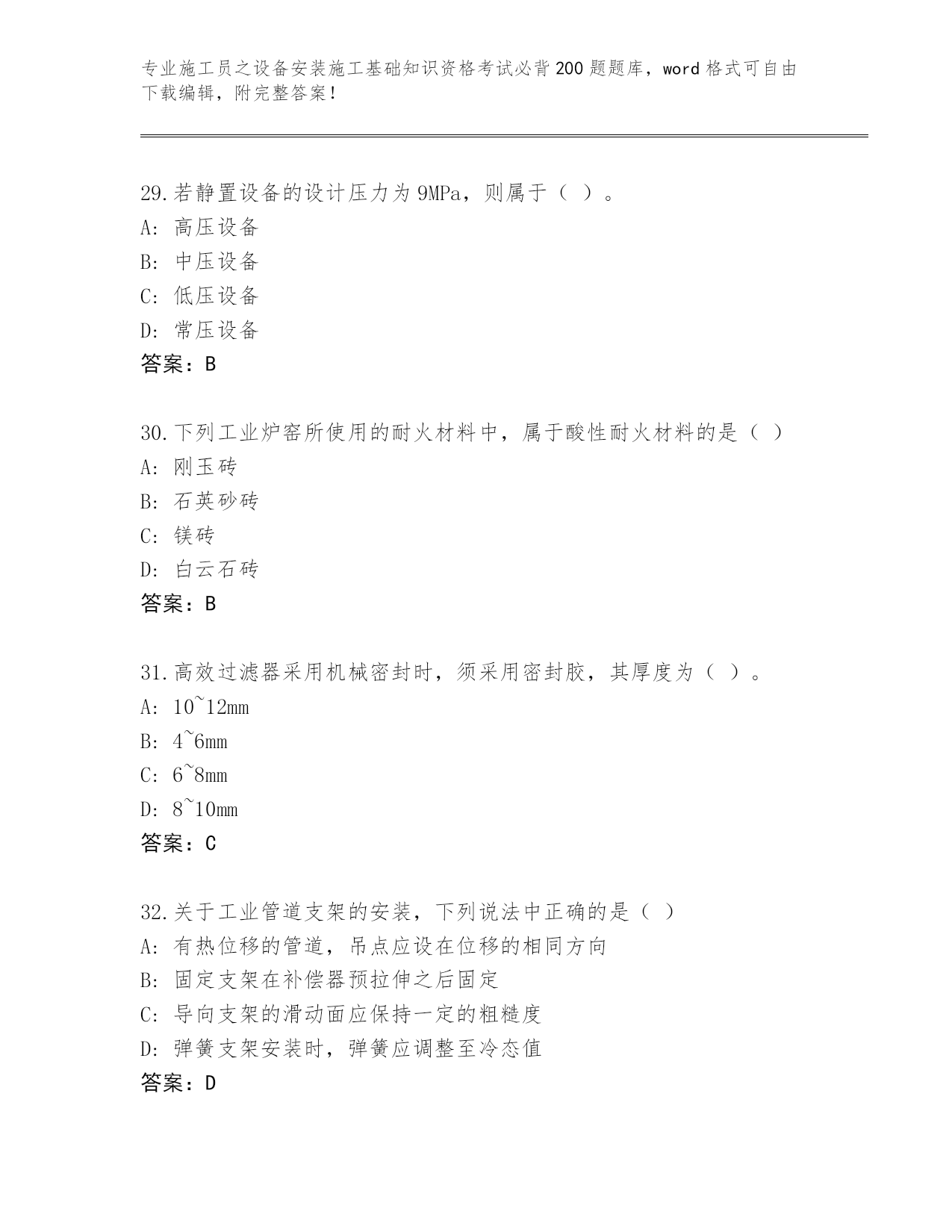 专业施工员之设备安装施工基础知识资格考试必背200题题库，word格式可自由下载编辑，附完整答案！

29.若静置设备的设计压力为9MPa，则属于（ ）。
A: 高压设备
B: 中压设备
C: 低压设备
D: 常压设备
答案：B

30.下列工业炉窑所使用的耐火材料中，属于酸性耐火材料的是（ ）
A: 刚玉砖
B: 石英砂砖
C: 镁砖
D: 白云石砖
答案：B

31.高效过滤器采用机械密封时，须采用密封胶，其厚度为（ ）。
A: 10~12mm
B: 4~6mm
C: 6~8mm
D: 8~10mm
答案：C

32.关于工业管道支架的安装，下列说法中正确的是（ ）
A: 有热位移的管道，吊点应设在位移的相同方向
B: 固定支架在补偿器预拉伸之后固定
C: 导向支架的滑动面应保持一定的粗糙度
D: 弹簧支架安装时，弹簧应调整至冷态值
答案：D